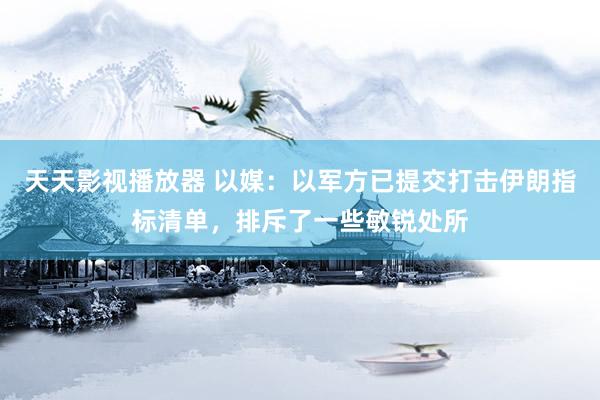 天天影视播放器 以媒：以军方已提交打击伊朗指标清单，排斥了一些敏锐处所